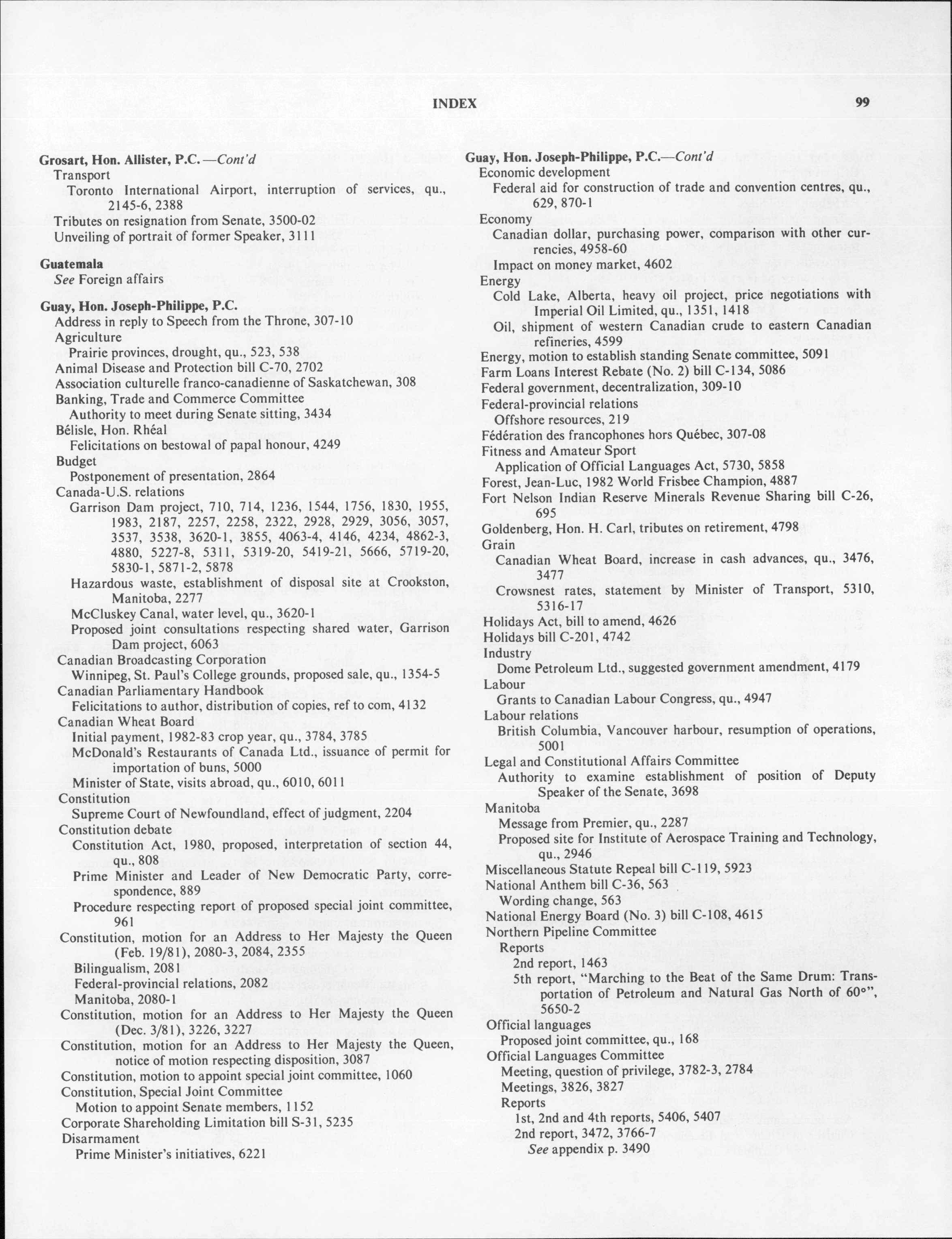 INDEX 99

Grosart, Hon. Allister, P.C.—Cont'd
Transport
Toronto International Airport, interruption of services, qu., 2145-6, 2388
Tributes on resignation from Senate, 3500-02
Unveiling of portrait of former Speaker, 3111

Guatemala
See Foreign affairs

Guay, Hon. Joseph-Philippe, P.C.
Address in reply to Speech from the Throne, 307-10
Agriculture
Prairie provinces, drought, qu., 523, 538
Animal Disease and Protection bill C-70, 2702
Association culturelle franco-canadienne of Saskatchewan, 308
Banking, Trade and Commerce Committee
Authority to meet during Senate sitting, 3434
Bélisle, Hon. Rhéal
Felicitations on bestowal of papal honour, 4249
Budget
Postponement of presentation, 2864
Canada-U.S. relations
Garrison Dam project, 710, 714, 1236, 1544, 1756, 1830, 1955, 1983, 2187, 2257, 2258, 2322, 2928, 2929, 3056, 3057, 3537, 3538, 3620-1, 3855, 4063-4, 4146, 4234, 4862-3, 4880, 5227-8, 5311, 5319-20, 5419-21, 5666, 5719-20, 5830-1, 5871-2, 5878
Hazardous waste, establishment of disposal site at Crookston, Manitoba, 2277
McCluskey Canal, water level, qu., 3620-1
Proposed joint consultations respecting shared water, Garrison Dam project, 6063
Canadian Broadcasting Corporation
Winnipeg, St. Paul's College grounds, proposed sale, qu., 1354-5
Canadian Parliamentary Handbook
Felicitations to author, distribution of copies, ref to com, 4132
Canadian Wheat Board
Initial payment, 1982-83 crop year, qu., 3784, 3785
McDonald's Restaurants of Canada Ltd., issuance of permit for importation of buns, 5000
Minister of State, visits abroad, qu., 6010, 6011
Constitution
Supreme Court of Newfoundland, effect of judgment, 2204
Constitution debate
Constitution Act, 1980, proposed, interpretation of section 44, qu., 808
Prime Minister and Leader of New Democratic Party, correspondence, 889
Procedure respecting report of proposed special joint committee, 961
Constitution, motion for an Address to Her Majesty the Queen (Feb. 19/81), 2080-3, 2084, 2355
Bilingualism, 2081
Federal-provincial relations, 2082
Manitoba, 2080-1
Constitution, motion for an Address to Her Majesty the Queen (Dec. 3/81), 3226, 3227
Constitution, motion for an Address to Her Majesty the Queen, notice of motion respecting disposition, 3087
Constitution, motion to appoint special joint committee, 1060
Constitution, Special Joint Committee
Motion to appoint Senate members, 1152
Corporate Shareholding Limitation bill S-31, 5235
Disarmament
Prime Minister's initiatives, 6221

Guay, Hon. Joseph-Philippe, P.C.—Cont'd
Economic development
Federal aid for construction of trade and convention centres, qu., 629, 870-1
Economy
Canadian dollar, purchasing power, comparison with other currencies, 4958-60
Impact on money market, 4602
Energy
Cold Lake, Alberta, heavy oil project, price negotiations with Imperial Oil Limited, qu., 1351, 1418
Oil, shipment of western Canadian crude to eastern Canadian refineries, 4599
Energy, motion to establish standing Senate committee, 5091
Farm Loans Interest Rebate (No. 2) bill C-134, 5086
Federal government, decentralization, 309-10
Federal-provincial relations
Offshore resources, 219
Fédération des francophones hors Québec, 307-08
Fitness and Amateur Sport
Application of Official Languages Act, 5730, 5858
Forest, Jean-Luc, 1982 World Frisbee Champion, 4887
Fort Nelson Indian Reserve Minerals Revenue Sharing bill C-26, 695
Goldenberg, Hon. H. Carl, tributes on retirement, 4798
Grain
Canadian Wheat Board, increase in cash advances, qu., 3476, 3477
Crowsnest rates, statement by Minister of Transport, 5310, 5316-17
Holidays Act, bill to amend, 4626
Holidays bill C-201, 4742
Industry
Dome Petroleum Ltd., suggested government amendment, 4179
Labour
Grants to Canadian Labour Congress, qu., 4947
Labour relations
British Columbia, Vancouver harbour, resumption of operations, 5001
Legal and Constitutional Affairs Committee
Authority to examine establishment of position of Deputy Speaker of the Senate, 3698
Manitoba
Message from Premier, qu., 2287
Proposed site for Institute of Aerospace Training and Technology, qu., 2946
Miscellaneous Statute Repeal bill C-119, 5923
National Anthem bill C-36, 563
Wording change, 563
National Energy Board (No. 3) bill C-108, 4615
Northern Pipeline Committee
Reports
2nd report, 1463
5th report, "Marching to the Beat of the Same Drum: Transportation of Petroleum and Natural Gas North of 60°", 5650-2
Official languages
Proposed joint committee, qu., 168
Official Languages Committee
Meeting, question of privilege, 3782-3, 2784
Meetings, 3826, 3827
Reports
1st, 2nd and 4th reports, 5406, 5407
2nd report, 3472, 3766-7
See appendix p. 3490